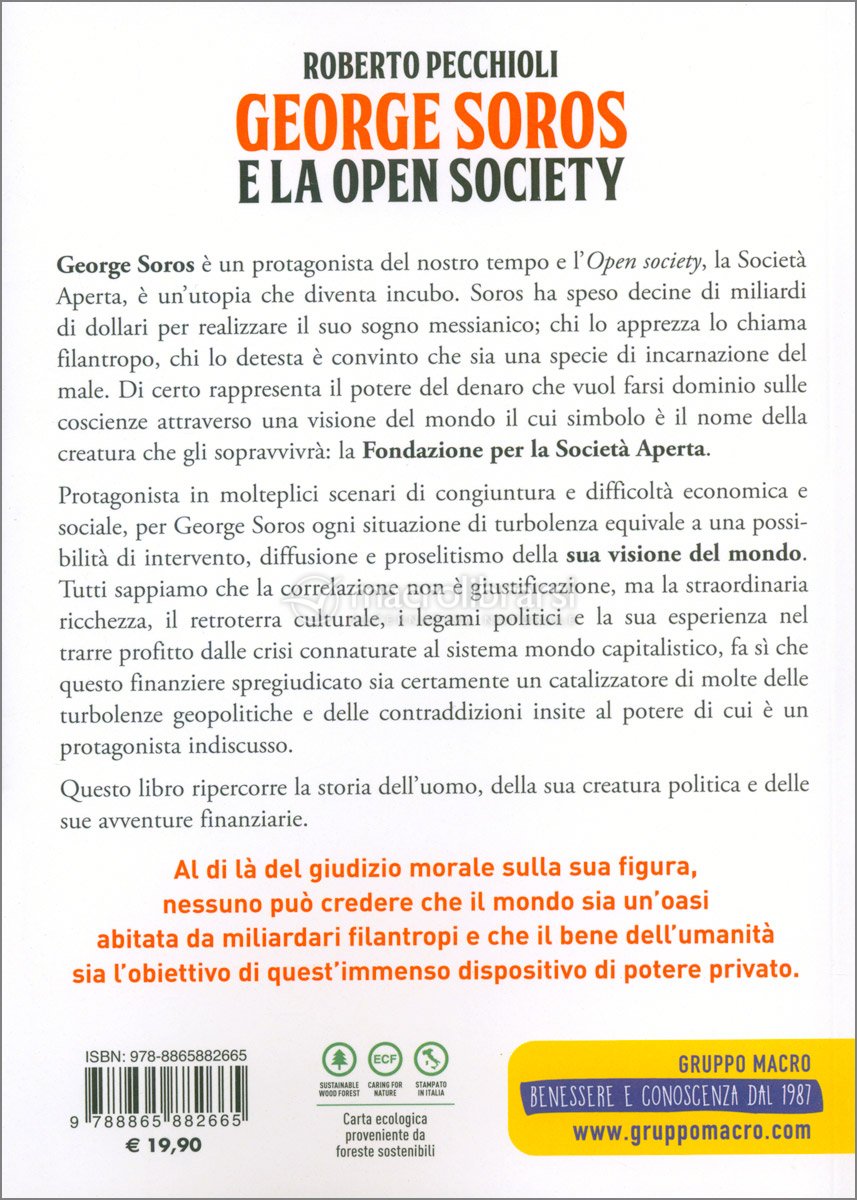 ROBERTO PECCHIOLI
GEORGE SOROS
E LA OPEN SOCIETY

George Soros è un protagonista del nostro tempo e l'Open society, la Società Aperta, è un'utopia che diventa incubo. Soros ha speso decine di miliardi di dollari per realizzare il suo sogno messianico; chi lo apprezza lo chiama filantropo, chi lo detesta è convinto che sia una specie di incarnazione del male. Di certo rappresenta il potere del denaro che vuol farsi dominio sulle coscienze attraverso una visione del mondo il cui simbolo è il nome della creatura che gli sopravvivrà: la Fondazione per la Società Aperta.

Protagonista in molteplici scenari di congiuntura e difficoltà economica e sociale, per George Soros ogni situazione di turbolenza equivale a una possibilità di intervento, diffusione e proselitismo della sua visione del mondo. Tutti sappiamo che la correlazione non è giustificazione, ma la straordinaria ricchezza, il retroterra culturale, i legami politici e la sua esperienza nel trarre profitto dalle crisi connaturate al sistema mondo capitalistico, fa sì che questo finanziere spregiudicato sia certamente un catalizzatore di molte delle turbolenze geopolitiche e delle contraddizioni insite al potere di cui è un protagonista indiscusso.

Questo libro ripercorre la storia dell'uomo, della sua creatura politica e delle sue avventure finanziarie.

Al di là del giudizio morale sulla sua figura, nessuno può credere che il mondo sia un'oasi abitata da miliardari filantropi e che il bene dell'umanità sia l'obiettivo di quest'immenso dispositivo di potere privato.

ISBN: 978-8865882665
9 788865 882665
€ 19,90

SUSTAINABLE WOOD FOREST
ECF
CARING FOR NATURE
STAMPATO IN ITALIA
Carta ecologica proveniente da foreste sostenibili

GRUPPO MACRO
BENESSERE E CONOSCENZA DAL 1987
www.gruppomacro.com